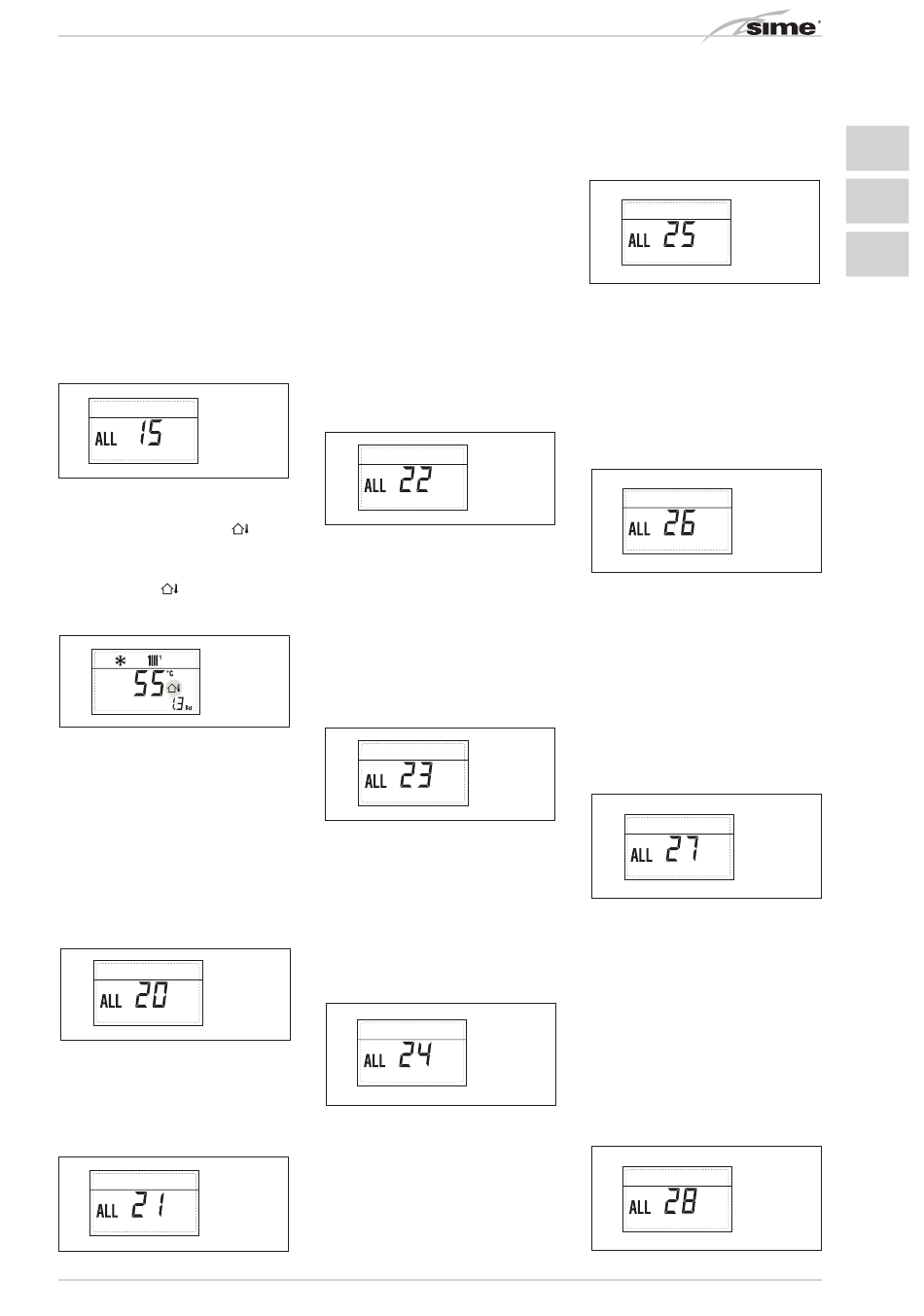 sime

ALL 15

55 °C
1.3 bar

ALL 20

ALL 21

ALL 22

ALL 23

ALL 24

ALL 25

ALL 26

ALL 27

ALL 28